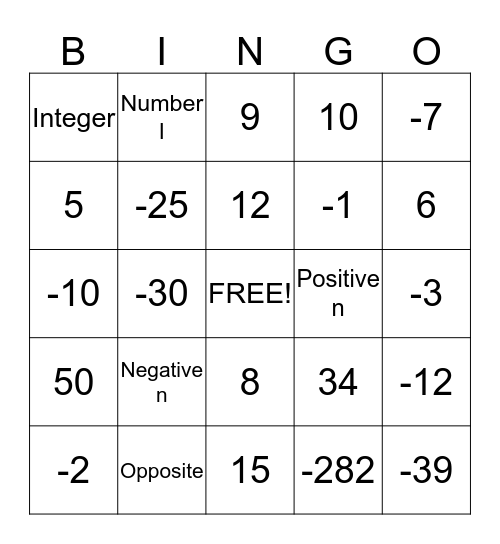 | B | I | N | G | O |
|---|---|---|---|---|
| Integer | Number l | 9 | 10 | -7 |
| 5 | -25 | 12 | -1 | 6 |
| -10 | -30 | FREE! | Positive n | -3 |
| 50 | Negative n | 8 | 34 | -12 |
| -2 | Opposite | 15 | -282 | -39 |